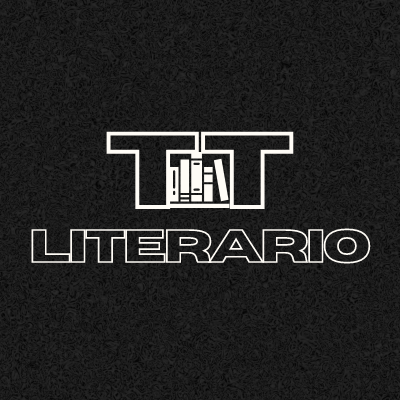 TT
LITERARIO